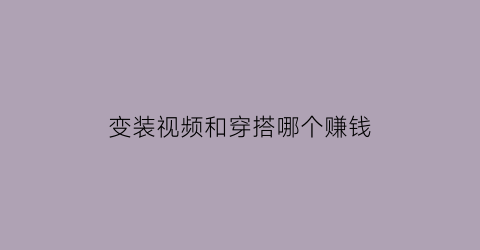 变装视频和穿搭哪个赚钱